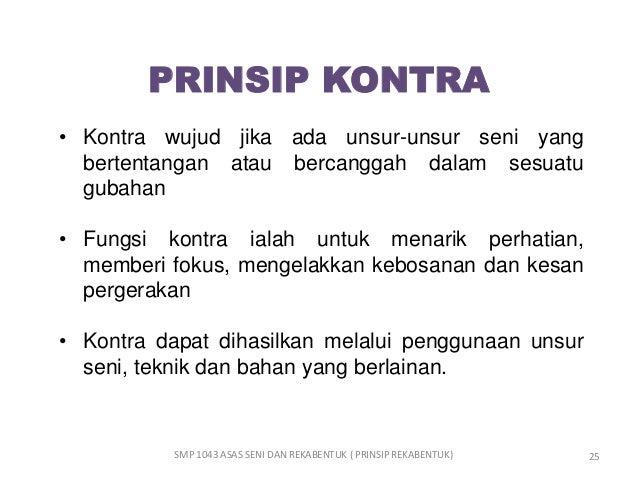 PRINSIP KONTRA

• Kontra wujud jika ada unsur-unsur seni yang bertentangan atau bercanggah dalam sesuatu gubahan

• Fungsi kontra ialah untuk menarik perhatian, memberi fokus, mengelakkan kebosanan dan kesan pergerakan

• Kontra dapat dihasilkan melalui penggunaan unsur seni, teknik dan bahan yang berlainan.

SMP 1043 ASAS SENI DAN REKABENTUK ( PRINSIP REKABENTUK)

25